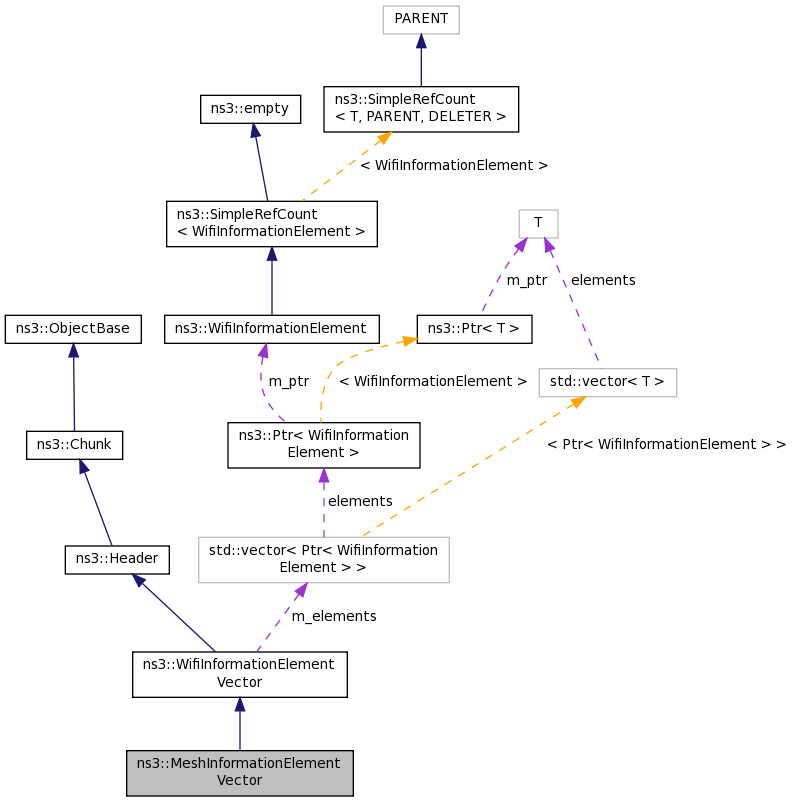 PARENT

ns3::empty

ns3::SimpleRefCount
< T, PARENT, DELETER >

< WifiInformationElement >

ns3::SimpleRefCount
< WifiInformationElement >

T

m_ptr

elements

ns3::ObjectBase

ns3::WifiInformationElement

ns3::Ptr< T >

m_ptr

< WifiInformationElement >

std::vector< T >

ns3::Chunk

ns3::Ptr< WifiInformation
Element >

< Ptr< WifiInformationElement > >

elements

ns3::Header

std::vector< Ptr< WifiInformation
Element > >

m_elements

ns3::WifiInformationElement
Vector

ns3::MeshInformationElement
Vector